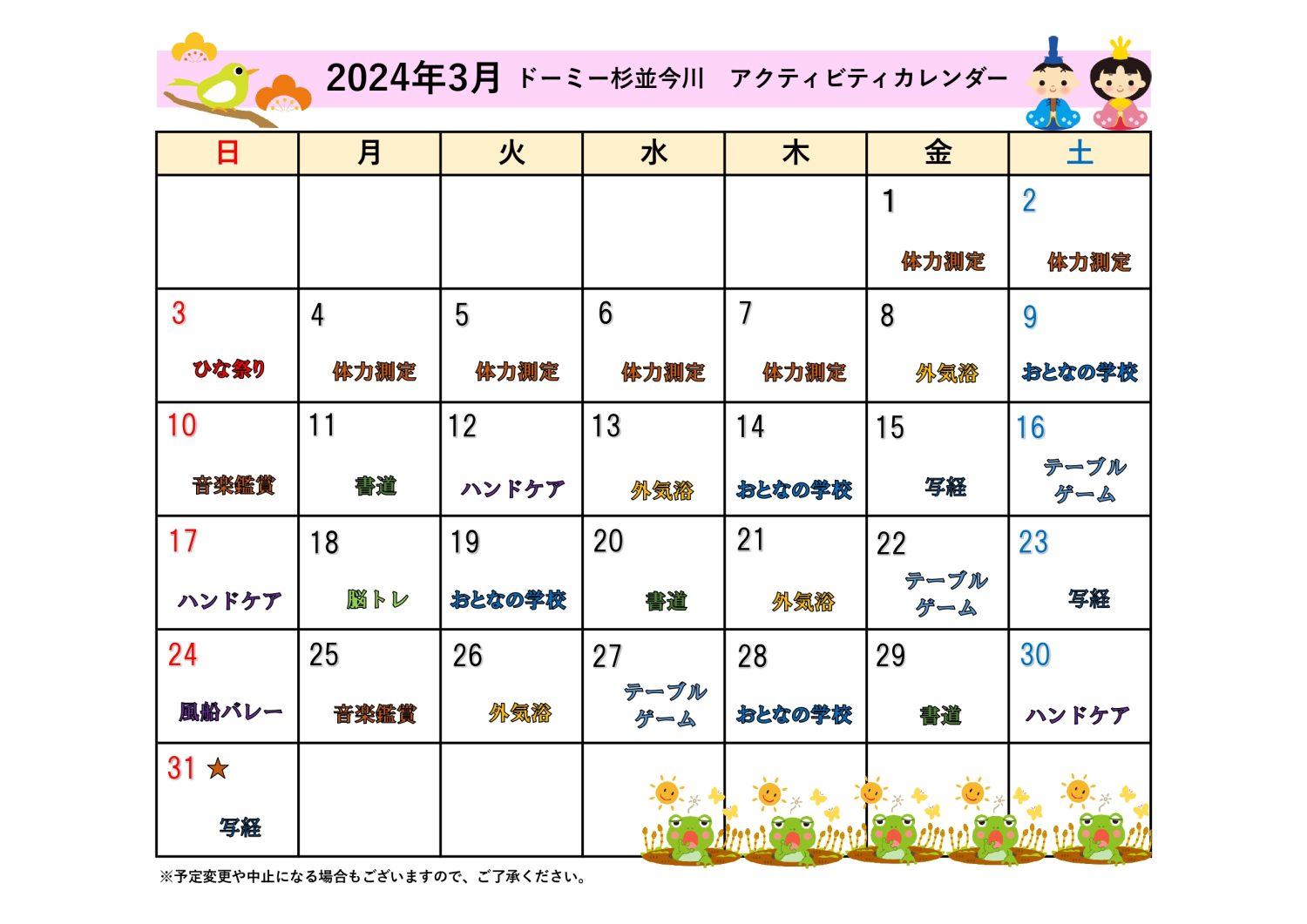 2024年3月 ドーミー杉並今川　アクティビティカレンダー

| 日 | 月 | 火 | 水 | 木 | 金 | 土 |
|---|---|---|---|---|---|---|
| | | | | | 1 体力測定 | 2 体力測定 |
| 3 ひな祭り | 4 体力測定 | 5 体力測定 | 6 体力測定 | 7 体力測定 | 8 外気浴 | 9 おとなの学校 |
| 10 音楽鑑賞 | 11 書道 | 12 ハンドケア | 13 外気浴 | 14 おとなの学校 | 15 写経 | 16 テーブルゲーム |
| 17 ハンドケア | 18 脳トレ | 19 おとなの学校 | 20 書道 | 21 外気浴 | 22 テーブルゲーム | 23 写経 |
| 24 風船バレー | 25 音楽鑑賞 | 26 外気浴 | 27 テーブルゲーム | 28 おとなの学校 | 29 書道 | 30 ハンドケア |
| 31 ★ 写経 | | | | | | |

※予定変更や中止になる場合もございますので、ご了承ください。